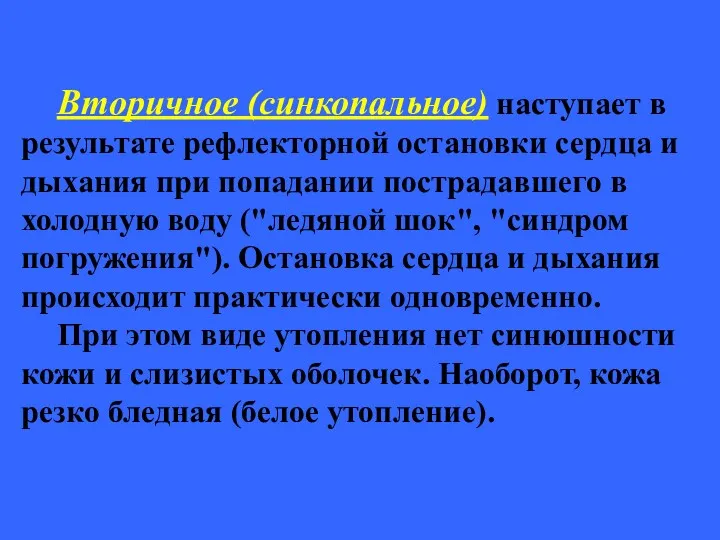 Вторичное (синкопальное) наступает в результате рефлекторной остановки сердца и дыхания при попадании пострадавшего в холодную воду ("ледяной шок", "синдром погружения"). Остановка сердца и дыхания происходит практически одновременно.

При этом виде утопления нет синюшности кожи и слизистых оболочек. Наоборот, кожа резко бледная (белое утопление).